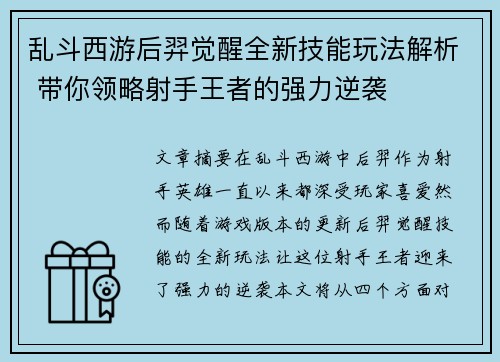 乱斗西游后羿觉醒全新技能玩法解析 带你领略射手王者的强力逆袭

文章摘要在乱斗西游中后羿作为射手英雄一直以来都深受玩家喜爱然而随着游戏版本的更新后羿觉醒技能的全新玩法让这位射手王者迎来了强力的逆袭本文将从四个方面对